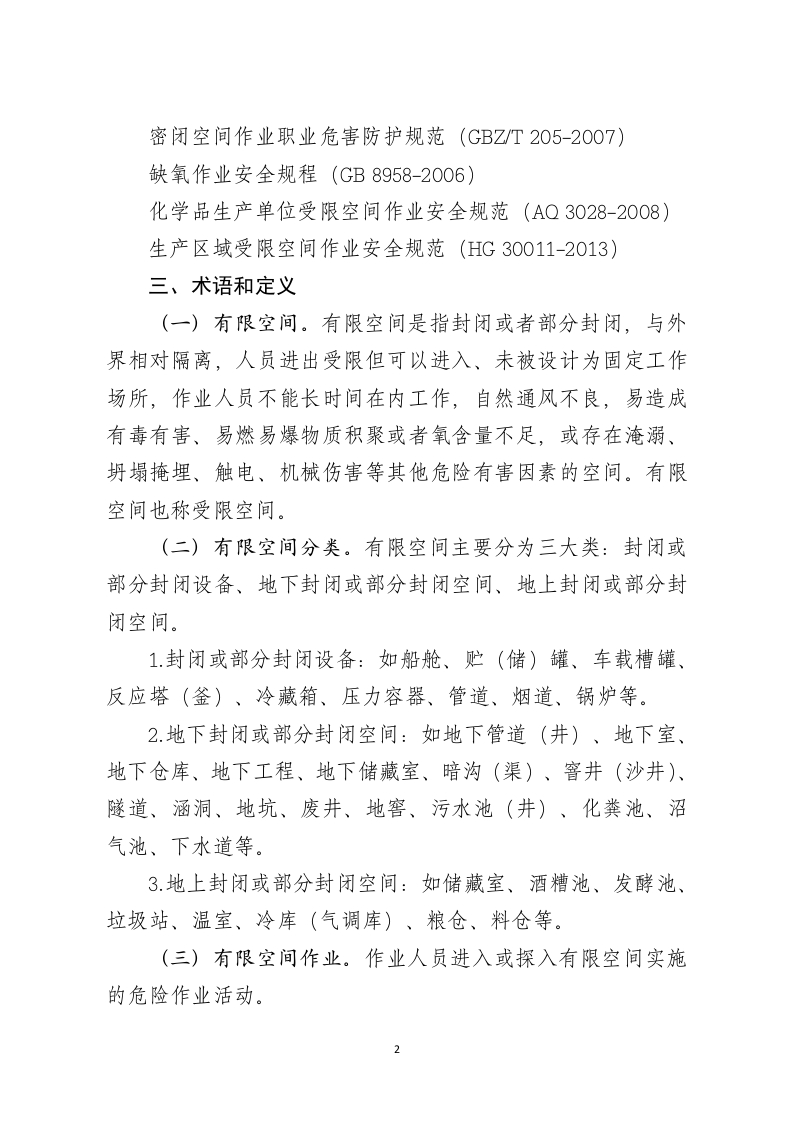 密闭空间作业职业危害防护规范（GBZ/T 205-2007）

缺氧作业安全规程（GB 8958-2006）

化学品生产单位受限空间作业安全规范（AQ 3028-2008）

生产区域受限空间作业安全规范（HG 30011-2013）

三、术语和定义

（一）有限空间。有限空间是指封闭或者部分封闭，与外界相对隔离，人员进出受限但可以进入、未被设计为固定工作场所，作业人员不能长时间在内工作，自然通风不良，易造成有毒有害、易燃易爆物质积聚或者氧含量不足，或存在淹溺、坍塌掩埋、触电、机械伤害等其他危险有害因素的空间。有限空间也称受限空间。

（二）有限空间分类。有限空间主要分为三大类：封闭或部分封闭设备、地下封闭或部分封闭空间、地上封闭或部分封闭空间。

1.封闭或部分封闭设备：如船舱、贮（储）罐、车载槽罐、反应塔（釜）、冷藏箱、压力容器、管道、烟道、锅炉等。

2.地下封闭或部分封闭空间：如地下管道（井）、地下室、地下仓库、地下工程、地下储藏室、暗沟（渠）、窨井（沙井）、隧道、涵洞、地坑、废井、地窖、污水池（井）、化粪池、沼气池、下水道等。

3.地上封闭或部分封闭空间：如储藏室、酒糟池、发酵池、垃圾站、温室、冷库（气调库）、粮仓、料仓等。

（三）有限空间作业。作业人员进入或探入有限空间实施的危险作业活动。

2